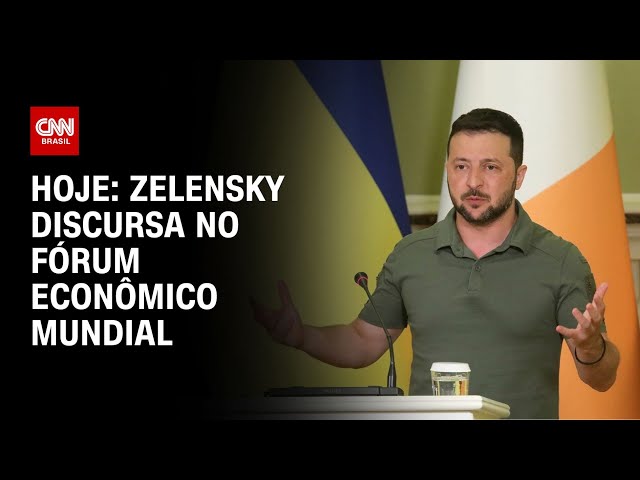 CNN
BRASIL

HOJE: ZELENSKY DISCURSA NO FÓRUM ECONÔMICO MUNDIAL